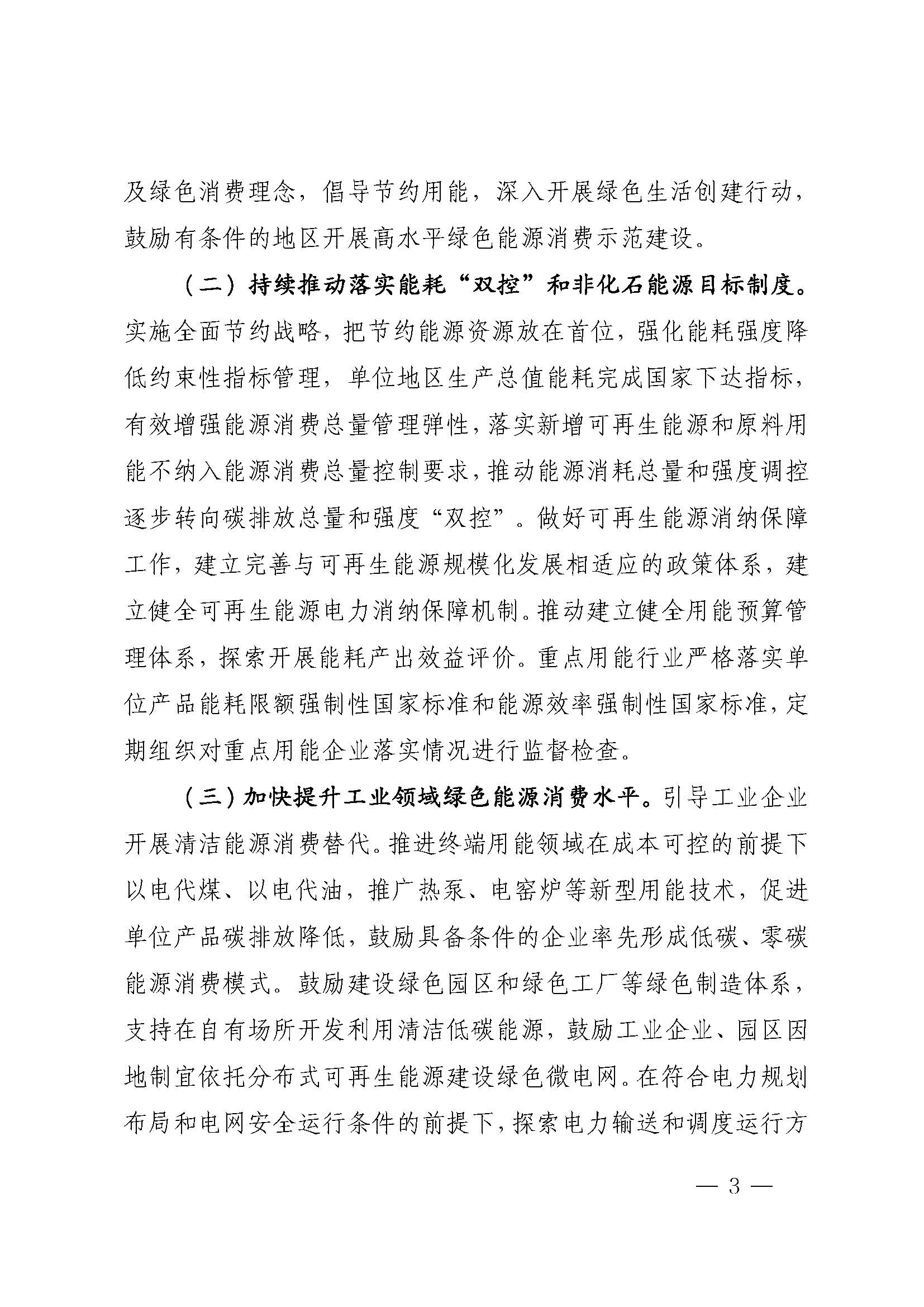 及绿色消费理念，倡导节约用能，深入开展绿色生活创建行动，鼓励有条件的地区开展高水平绿色能源消费示范建设。

（二）持续推动落实能耗“双控”和非化石能源目标制度。实施全面节约战略，把节约能源资源放在首位，强化能耗强度降低约束性指标管理，单位地区生产总值能耗完成国家下达指标，有效增强能源消费总量管理弹性，落实新增可再生能源和原料用能不纳入能源消费总量控制要求，推动能源消耗总量和强度调控逐步转向碳排放总量和强度“双控”。做好可再生能源消纳保障工作，建立完善与可再生能源规模化发展相适应的政策体系，建立健全可再生能源电力消纳保障机制。推动建立健全用能预算管理体系，探索开展能耗产出效益评价。重点用能行业严格落实单位产品能耗限额强制性国家标准和能源效率强制性国家标准，定期组织对重点用能企业落实情况进行监督检查。

（三）加快提升工业领域绿色能源消费水平。引导工业企业开展清洁能源消费替代。推进终端用能领域在成本可控的前提下以电代煤、以电代油，推广热泵、电窑炉等新型用能技术，促进单位产品碳排放降低，鼓励具备条件的企业率先形成低碳、零碳能源消费模式。鼓励建设绿色园区和绿色工厂等绿色制造体系，支持在自有场所开发利用清洁低碳能源，鼓励工业企业、园区因地制宜依托分布式可再生能源建设绿色微电网。在符合电力规划布局和电网安全运行条件的前提下，探索电力输送和调度运行方

— 3 —